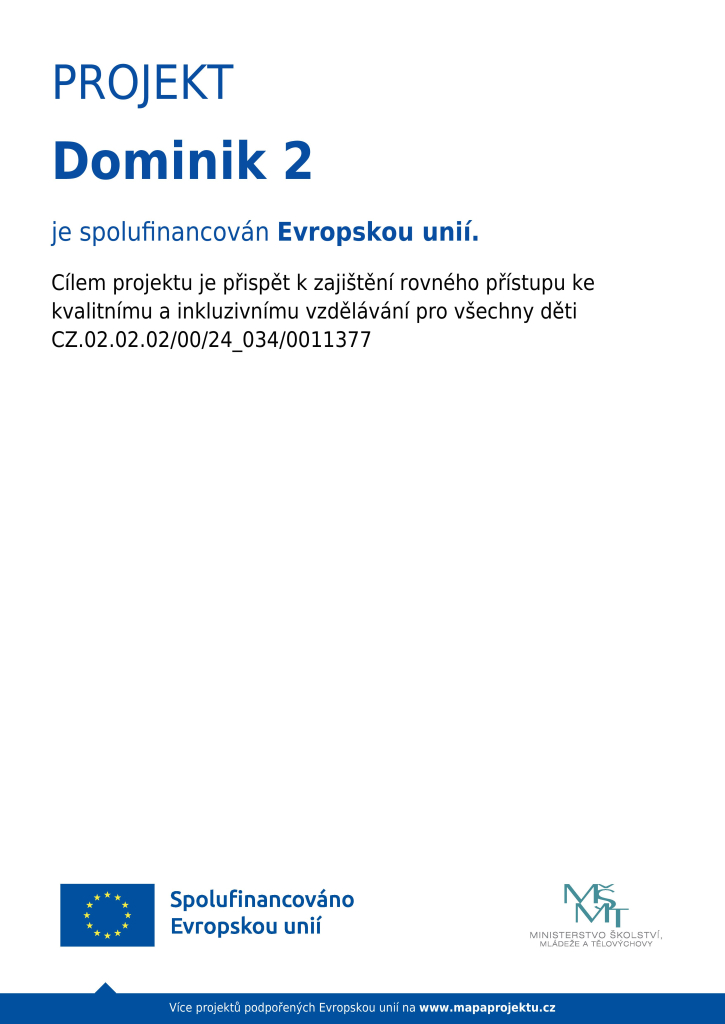 PROJEKT

Dominik 2

je spolufinancován Evropskou unií.

Cílem projektu je přispět k zajištění rovného přístupu ke kvalitnímu a inkluzivnímu vzdělávání pro všechny děti CZ.02.02.02/00/24_034/0011377

Spolufinancováno Evropskou unií

MŠMT
MINISTERSTVO ŠKOLSTVÍ, MLÁDEŽE A TĚLOVÝCHOVY

Více projektů podpořených Evropskou unií na www.mapaprojektu.cz